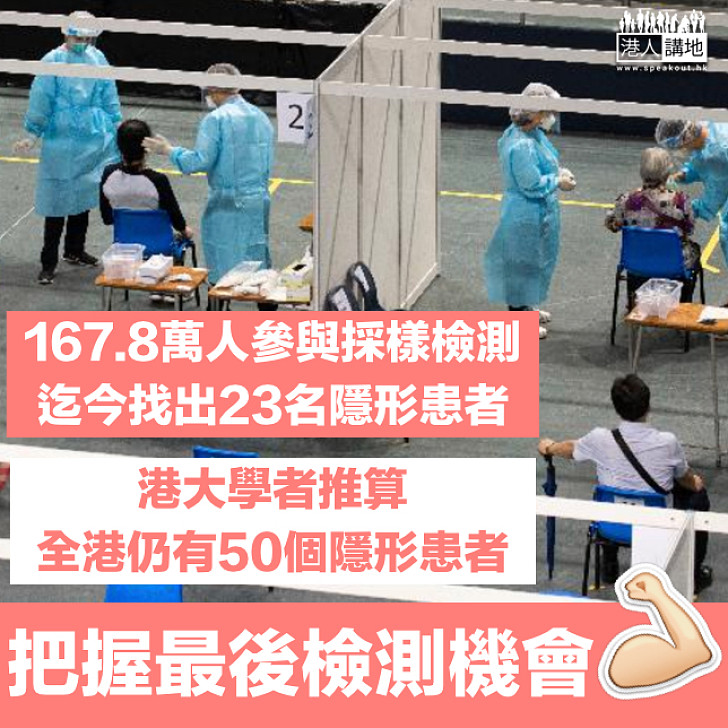 港人講地
www.speakout.hk

2

167.8萬人參與採樣檢測
迄今找出23名隱形患者

港大學者推算
全港仍有50個隱形患者

把握最後檢測機會